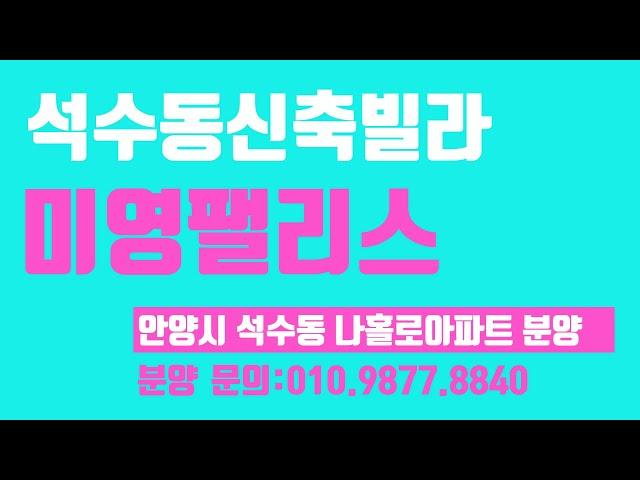 석수동신축빌라

미영팰리스

안양시 석수동 나홀로아파트 분양

분양 문의:010.9877.8840